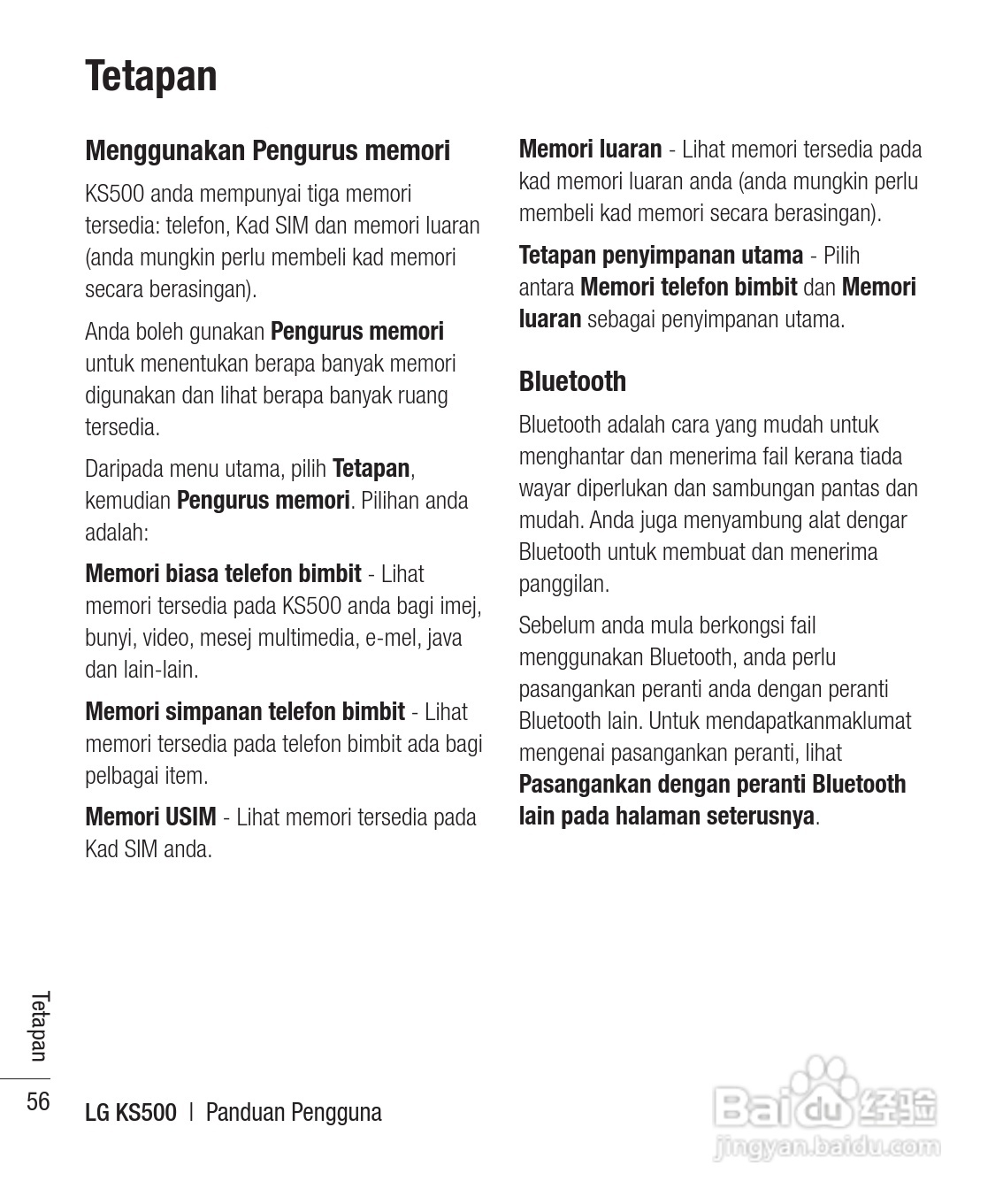 Tetapan

Menggunakan Pengurus memori

KS500 anda mempunyai tiga memori tersedia: telefon, Kad SIM dan memori luaran (anda mungkin perlu membeli kad memori secara berasingan).

Anda boleh gunakan Pengurus memori untuk menentukan berapa banyak memori digunakan dan lihat berapa banyak ruang tersedia.

Daripada menu utama, pilih Tetapan, kemudian Pengurus memori. Pilihan anda adalah:

Memori biasa telefon bimbit - Lihat memori tersedia pada KS500 anda bagi imej, bunyi, video, mesej multimedia, e-mel, java dan lain-lain.

Memori simpanan telefon bimbit - Lihat memori tersedia pada telefon bimbit ada bagi pelbagai item.

Memori USIM - Lihat memori tersedia pada Kad SIM anda.

Memori luaran - Lihat memori tersedia pada kad memori luaran anda (anda mungkin perlu membeli kad memori secara berasingan).

Tetapan penyimpanan utama - Pilih antara Memori telefon bimbit dan Memori luaran sebagai penyimpanan utama.

Bluetooth

Bluetooth adalah cara yang mudah untuk menghantar dan menerima fail kerana tiada wayar diperlukan dan sambungan pantas dan mudah. Anda juga menyambung alat dengar Bluetooth untuk membuat dan menerima panggilan.

Sebelum anda mula berkongsi fail menggunakan Bluetooth, anda perlu pasangankan peranti anda dengan peranti Bluetooth lain. Untuk mendapatkanmaklumat mengenai pasangankan peranti, lihat Pasangankan dengan peranti Bluetooth lain pada halaman seterusnya.

Tetapan

56

LG KS500 | Panduan Pengguna

Baidu 经验
jingyan.baidu.com